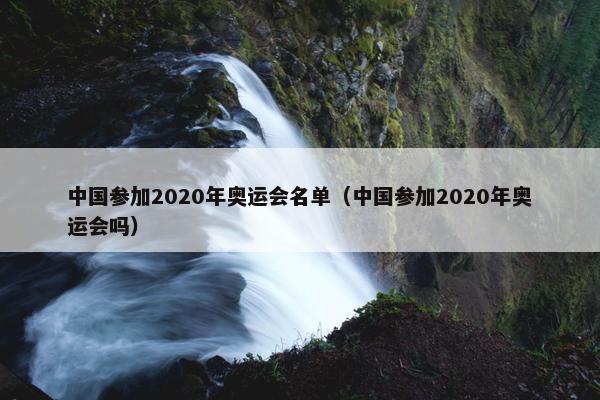 中国参加2020年奥运会名单（中国参加2020年奥运会吗）